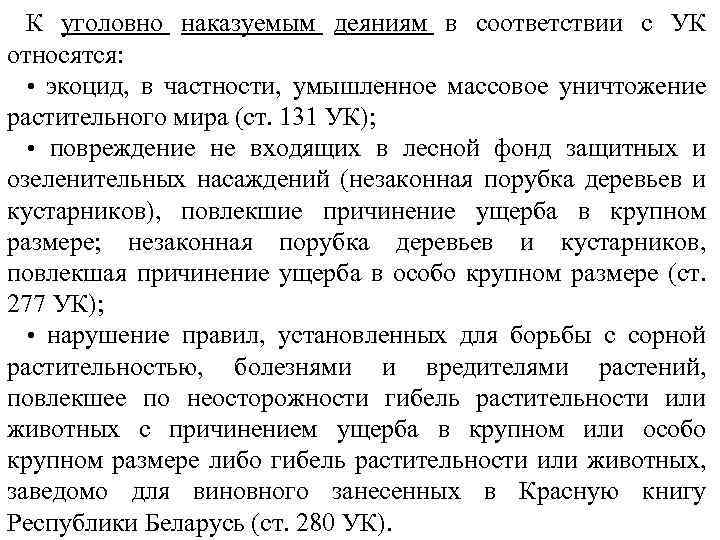 К уголовно наказуемым деяниям в соответствии с УК относятся:

• экоцид, в частности, умышленное массовое уничтожение растительного мира (ст. 131 УК);

• повреждение не входящих в лесной фонд защитных и озеленительных насаждений (незаконная порубка деревьев и кустарников), повлекшие причинение ущерба в крупном размере; незаконная порубка деревьев и кустарников, повлекшая причинение ущерба в особо крупном размере (ст. 277 УК);

• нарушение правил, установленных для борьбы с сорной растительностью, болезнями и вредителями растений, повлекшее по неосторожности гибель растительности или животных с причинением ущерба в крупном или особо крупном размере либо гибель растительности или животных, заведомо для виновного занесенных в Красную книгу Республики Беларусь (ст. 280 УК).